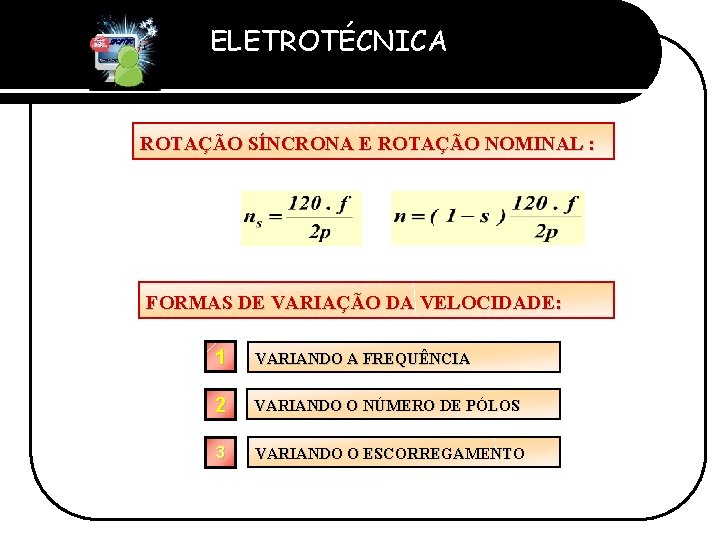 ELETROTÉCNICA

ROTAÇÃO SÍNCRONA E ROTAÇÃO NOMINAL :

$n_s = \frac{120 . f}{2p}$ $n = ( 1 - s ) \frac{120 . f}{2p}$

FORMAS DE VARIAÇÃO DA VELOCIDADE:

1 VARIANDO A FREQUÊNCIA

2 VARIANDO O NÚMERO DE PÓLOS

3 VARIANDO O ESCORREGAMENTO